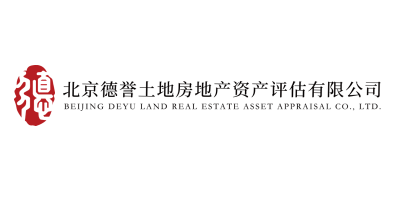 德

北京德誉土地房地产资产评估有限公司
BEIJING DEYU LAND REAL ESTATE ASSET APPRAISAL CO., LTD.